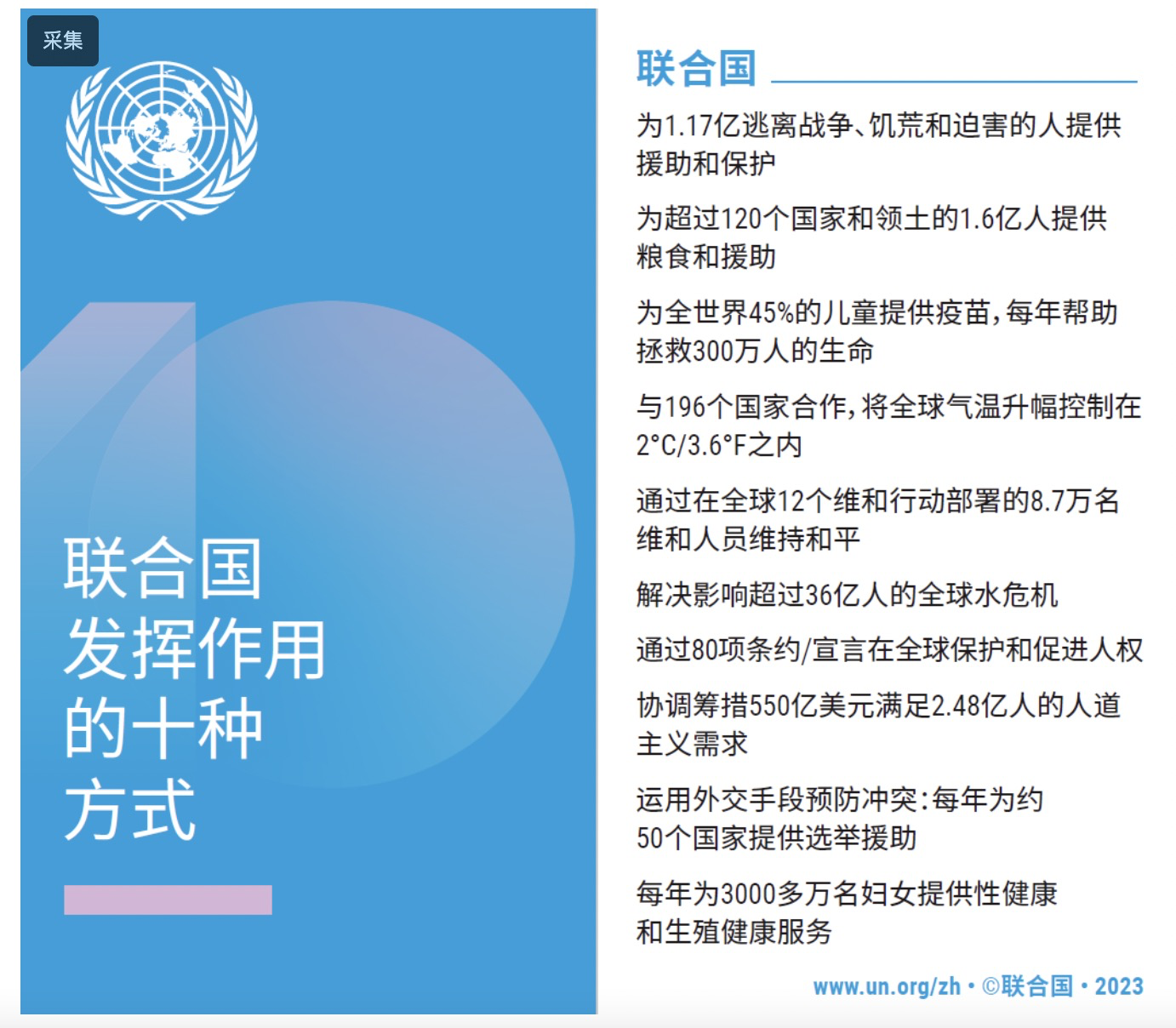 采集

联合国
发挥作用
的十种
方式

联合国

为1.17亿逃离战争、饥荒和迫害的人提供援助和保护

为超过120个国家和领土的1.6亿人提供粮食和援助

为全世界45%的儿童提供疫苗，每年帮助拯救300万人的生命

与196个国家合作，将全球气温升幅控制在2°C/3.6°F之内

通过在全球12个维和行动部署的8.7万名维和人员维持和平

解决影响超过36亿人的全球水危机

通过80项条约/宣言在全球保护和促进人权

协调筹措550亿美元满足2.48亿人的人道主义需求

运用外交手段预防冲突：每年为约50个国家提供选举援助

每年为3000多万名妇女提供性健康和生殖健康服务

www.un.org/zh • ©联合国 • 2023